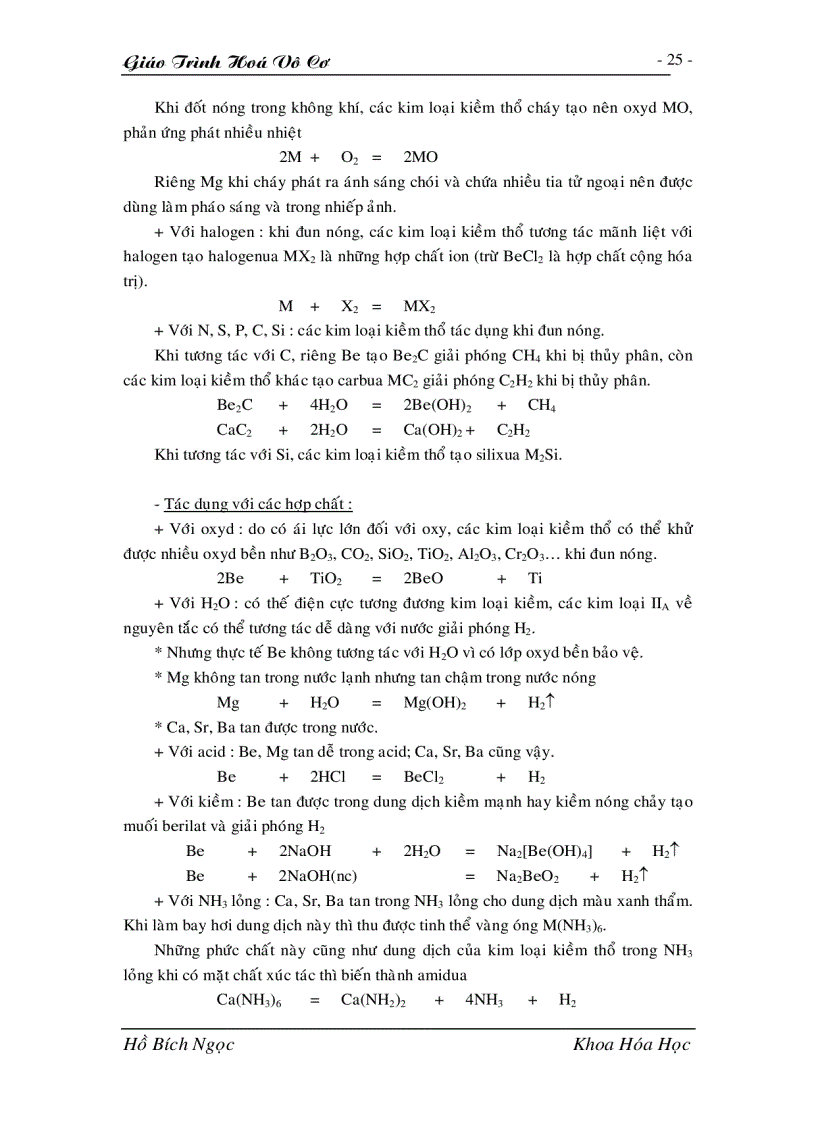 Giáo Trình Hoá Vô Cơ

- 25 -

Khi đốt nóng trong không khí, các kim loại kiềm thổ cháy tạo nên oxyd MO, phản ứng phát nhiều nhiệt

$2M + O_2 = 2MO$

Riêng Mg khi cháy phát ra ánh sáng chói và chứa nhiều tia tử ngoại nên được dùng làm pháo sáng và trong nhiếp ảnh.

+ Với halogen : khi đun nóng, các kim loại kiềm thổ tương tác mãnh liệt với halogen tạo halogenua $MX_2$ là những hợp chất ion (trừ $BeCl_2$ là hợp chất cộng hóa trị).

$M + X_2 = MX_2$

+ Với N, S, P, C, Si : các kim loại kiềm thổ tác dụng khi đun nóng.

Khi tương tác với C, riêng Be tạo $Be_2C$ giải phóng $CH_4$ khi bị thủy phân, còn các kim loại kiềm thổ khác tạo carbua $MC_2$ giải phóng $C_2H_2$ khi bị thủy phân.

$Be_2C + 4H_2O = 2Be(OH)_2 + CH_4$

$CaC_2 + 2H_2O = Ca(OH)_2 + C_2H_2$

Khi tương tác với Si, các kim loại kiềm thổ tạo silixua $M_2Si$.

- Tác dụng với các hợp chất :

+ Với oxyd : do có ái lực lớn đối với oxy, các kim loại kiềm thổ có thể khử được nhiều oxyd bền như $B_2O_3$, $CO_2$, $SiO_2$, $TiO_2$, $Al_2O_3$, $Cr_2O_3$… khi đun nóng.

$2Be + TiO_2 = 2BeO + Ti$

+ Với $H_2O$ : có thế điện cực tương đương kim loại kiềm, các kim loại $II_A$ về nguyên tắc có thể tương tác dễ dàng với nước giải phóng $H_2$.

* Nhưng thực tế Be không tương tác với $H_2O$ vì có lớp oxyd bền bảo vệ.

* Mg không tan trong nước lạnh nhưng tan chậm trong nước nóng

$Mg + H_2O = Mg(OH)_2 + H_2\uparrow$

* Ca, Sr, Ba tan được trong nước.

+ Với acid : Be, Mg tan dễ trong acid; Ca, Sr, Ba cũng vậy.

$Be + 2HCl = BeCl_2 + H_2$

+ Với kiềm : Be tan được trong dung dịch kiềm mạnh hay kiềm nóng chảy tạo muối berilat và giải phóng $H_2$

$Be + 2NaOH + 2H_2O = Na_2[Be(OH)_4] + H_2\uparrow$

$Be + 2NaOH(nc) = Na_2BeO_2 + H_2\uparrow$

+ Với $NH_3$ lỏng : Ca, Sr, Ba tan trong $NH_3$ lỏng cho dung dịch màu xanh thẩm. Khi làm bay hơi dung dịch này thì thu được tinh thể vàng óng $M(NH_3)_6$.

Những phức chất này cũng như dung dịch của kim loại kiềm thổ trong $NH_3$ lỏng khi có mặt chất xúc tác thì biến thành amidua

$Ca(NH_3)_6 = Ca(NH_2)_2 + 4NH_3 + H_2$

Hồ Bích Ngọc

Khoa Hóa Học